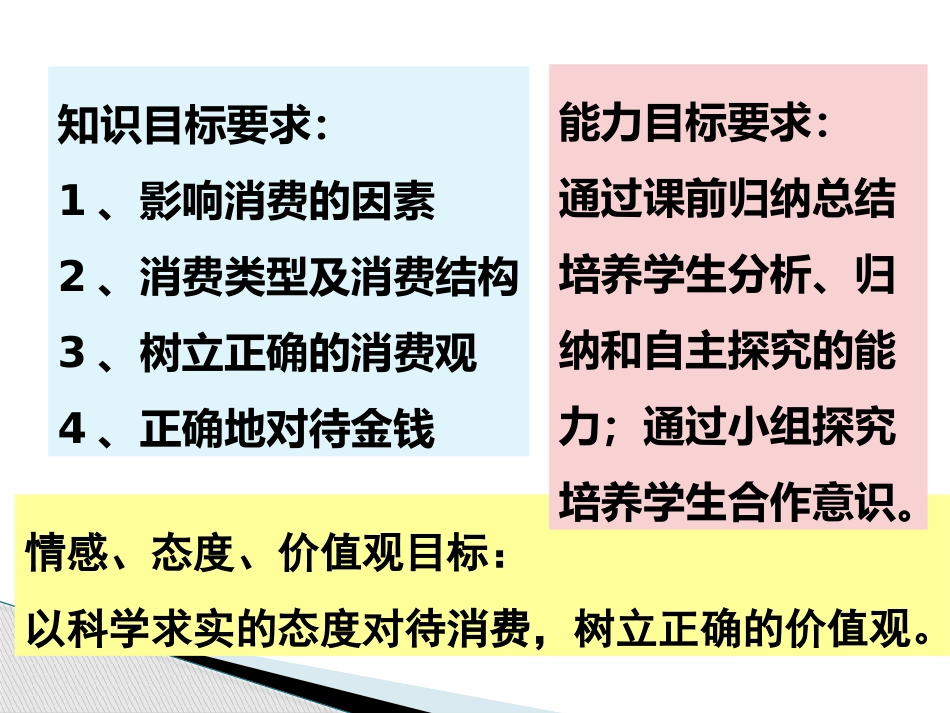 知识目标要求：

1、影响消费的因素

2、消费类型及消费结构

3、树立正确的消费观

4、正确地对待金钱

能力目标要求：

通过课前归纳总结培养学生分析、归纳和自主探究的能力；通过小组探究培养学生合作意识。

情感、态度、价值观目标：

以科学求实的态度对待消费，树立正确的价值观。